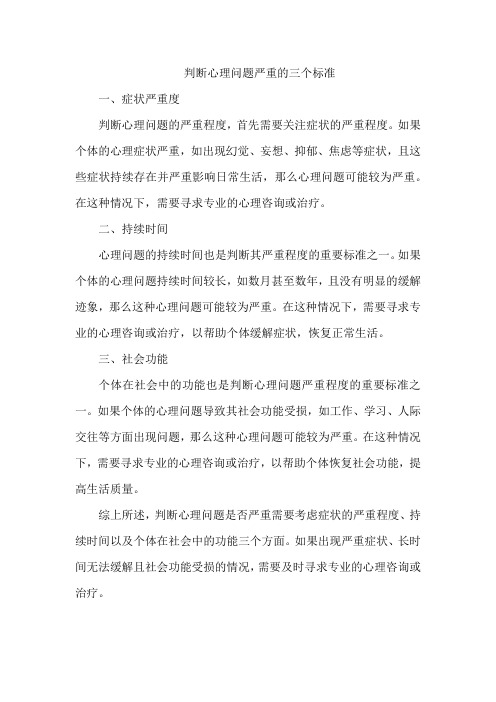 判断心理问题严重的三个标准

一、症状严重度

判断心理问题的严重程度，首先需要关注症状的严重程度。如果个体的心理症状严重，如出现幻觉、妄想、抑郁、焦虑等症状，且这些症状持续存在并严重影响日常生活，那么心理问题可能较为严重。在这种情况下，需要寻求专业的心理咨询或治疗。

二、持续时间

心理问题的持续时间也是判断其严重程度的重要标准之一。如果个体的心理问题持续时间较长，如数月甚至数年，且没有明显的缓解迹象，那么这种心理问题可能较为严重。在这种情况下，需要寻求专业的心理咨询或治疗，以帮助个体缓解症状，恢复正常生活。

三、社会功能

个体在社会中的功能也是判断心理问题严重程度的重要标准之一。如果个体的心理问题导致其社会功能受损，如工作、学习、人际交往等方面出现问题，那么这种心理问题可能较为严重。在这种情况下，需要寻求专业的心理咨询或治疗，以帮助个体恢复社会功能，提高生活质量。

综上所述，判断心理问题是否严重需要考虑症状的严重程度、持续时间以及个体在社会中的功能三个方面。如果出现严重症状、长时间无法缓解且社会功能受损的情况，需要及时寻求专业的心理咨询或治疗。